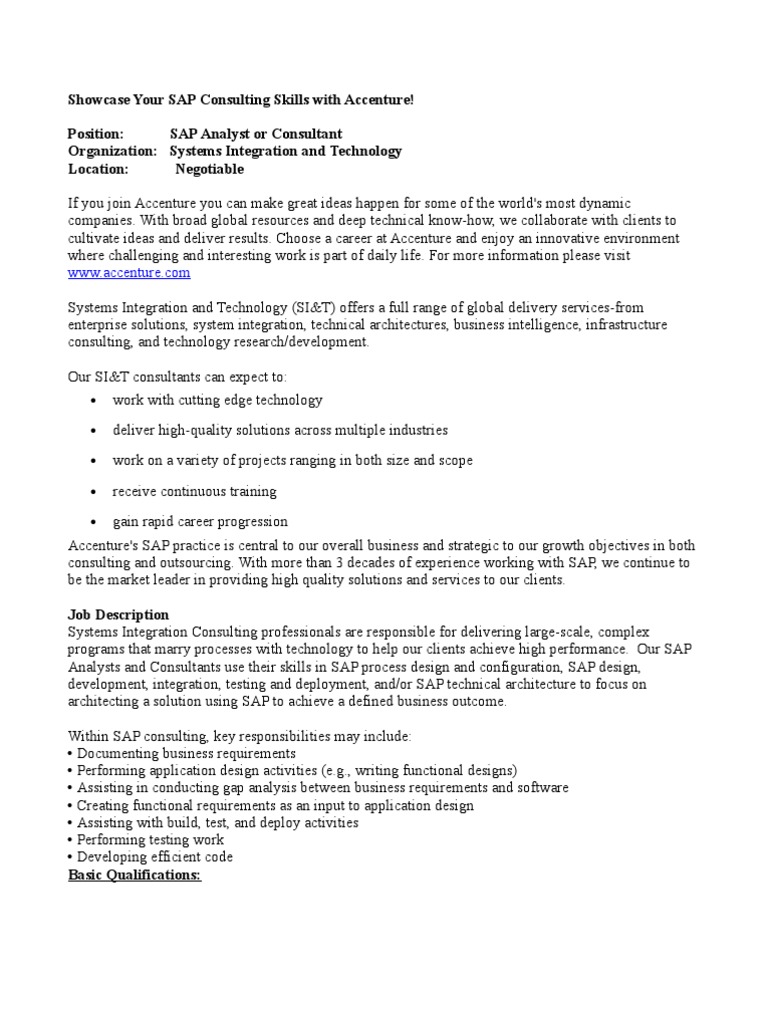 Showcase Your SAP Consulting Skills with Accenture!

Position: SAP Analyst or Consultant
Organization: Systems Integration and Technology
Location: Negotiable

If you join Accenture you can make great ideas happen for some of the world's most dynamic companies. With broad global resources and deep technical know-how, we collaborate with clients to cultivate ideas and deliver results. Choose a career at Accenture and enjoy an innovative environment where challenging and interesting work is part of daily life. For more information please visit www.accenture.com

Systems Integration and Technology (SI&T) offers a full range of global delivery services-from enterprise solutions, system integration, technical architectures, business intelligence, infrastructure consulting, and technology research/development.

Our SI&T consultants can expect to:

• work with cutting edge technology
• deliver high-quality solutions across multiple industries
• work on a variety of projects ranging in both size and scope
• receive continuous training
• gain rapid career progression

Accenture's SAP practice is central to our overall business and strategic to our growth objectives in both consulting and outsourcing. With more than 3 decades of experience working with SAP, we continue to be the market leader in providing high quality solutions and services to our clients.

Job Description
Systems Integration Consulting professionals are responsible for delivering large-scale, complex programs that marry processes with technology to help our clients achieve high performance. Our SAP Analysts and Consultants use their skills in SAP process design and configuration, SAP design, development, integration, testing and deployment, and/or SAP technical architecture to focus on architecting a solution using SAP to achieve a defined business outcome.

Within SAP consulting, key responsibilities may include:
• Documenting business requirements
• Performing application design activities (e.g., writing functional designs)
• Assisting in conducting gap analysis between business requirements and software
• Creating functional requirements as an input to application design
• Assisting with build, test, and deploy activities
• Performing testing work
• Developing efficient code
Basic Qualifications: